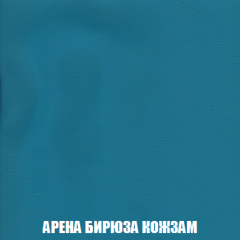 АРЕНА БИРЮЗА КОЖЗАМ